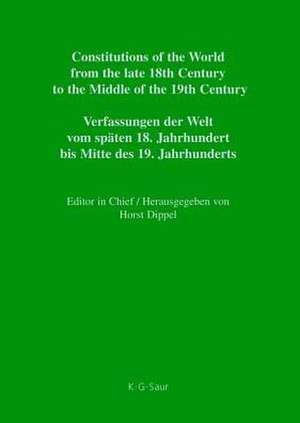 Constitutions of the World from the late 18th Century to the Middle of the 19th Century

Verfassungen der Welt vom späten 18. Jahrhundert bis Mitte des 19. Jahrhunderts

Editor in Chief / Herausgegeben von
Horst Dippel

K·G·Saur